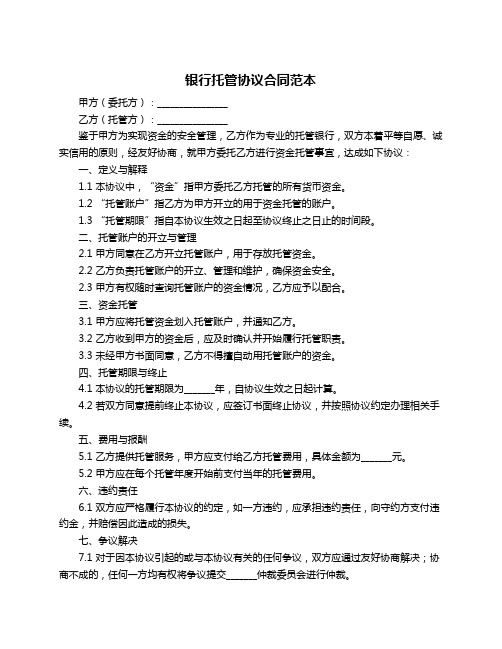 银行托管协议合同范本

甲方（委托方）：______________

乙方（托管方）：______________

鉴于甲方为实现资金的安全管理，乙方作为专业的托管银行，双方本着平等自愿、诚实信用的原则，经友好协商，就甲方委托乙方进行资金托管事宜，达成如下协议：

一、定义与解释

1.1 本协议中，“资金”指甲方委托乙方托管的所有货币资金。

1.2 “托管账户”指乙方为甲方开立的用于资金托管的账户。

1.3 “托管期限”指自本协议生效之日起至协议终止之日止的时间段。

二、托管账户的开立与管理

2.1 甲方同意在乙方开立托管账户，用于存放托管资金。

2.2 乙方负责托管账户的开立、管理和维护，确保资金安全。

2.3 甲方有权随时查询托管账户的资金情况，乙方应予以配合。

三、资金托管

3.1 甲方应将托管资金划入托管账户，并通知乙方。

3.2 乙方收到甲方的资金后，应及时确认并开始履行托管职责。

3.3 未经甲方书面同意，乙方不得擅自动用托管账户的资金。

四、托管期限与终止

4.1 本协议的托管期限为______年，自协议生效之日起计算。

4.2 若双方同意提前终止本协议，应签订书面终止协议，并按照协议约定办理相关手续。

五、费用与报酬

5.1 乙方提供托管服务，甲方应支付给乙方托管费用，具体金额为______元。

5.2 甲方应在每个托管年度开始前支付当年的托管费用。

六、违约责任

6.1 双方应严格履行本协议的约定，如一方违约，应承担违约责任，向守约方支付违约金，并赔偿因此造成的损失。

七、争议解决

7.1 对于因本协议引起的或与本协议有关的任何争议，双方应通过友好协商解决；协商不成的，任何一方均有权将争议提交______仲裁委员会进行仲裁。